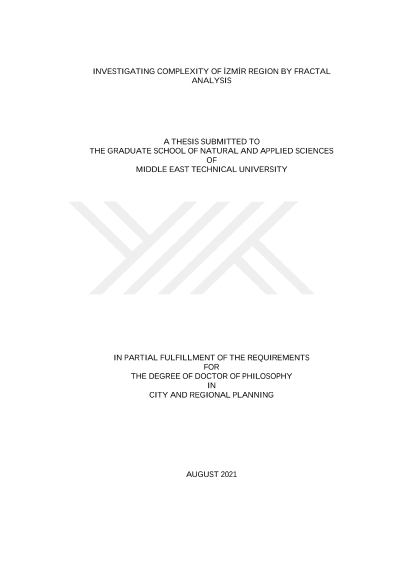 INVESTIGATING COMPLEXITY OF İZMİR REGION BY FRACTAL ANALYSIS

A THESIS SUBMITTED TO
THE GRADUATE SCHOOL OF NATURAL AND APPLIED SCIENCES
OF
MIDDLE EAST TECHNICAL UNIVERSITY

IN PARTIAL FULFILLMENT OF THE REQUIREMENTS
FOR
THE DEGREE OF DOCTOR OF PHILOSOPHY
IN
CITY AND REGIONAL PLANNING

AUGUST 2021